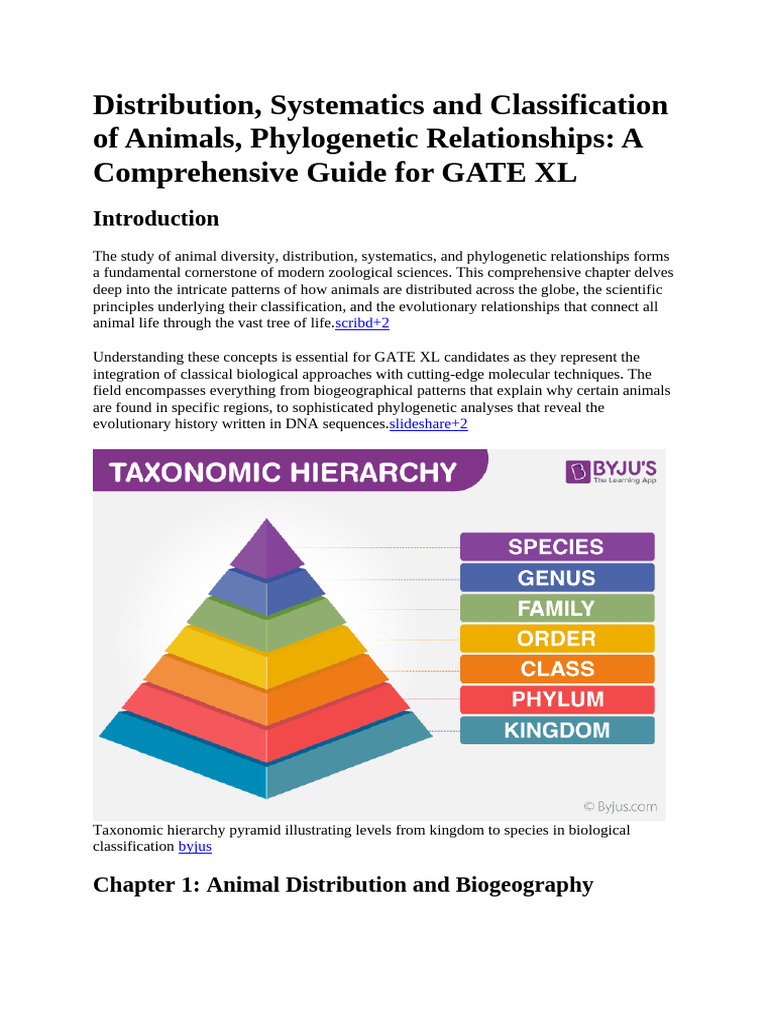 Distribution, Systematics and Classification of Animals, Phylogenetic Relationships: A Comprehensive Guide for GATE XL

Introduction

The study of animal diversity, distribution, systematics, and phylogenetic relationships forms a fundamental cornerstone of modern zoological sciences. This comprehensive chapter delves deep into the intricate patterns of how animals are distributed across the globe, the scientific principles underlying their classification, and the evolutionary relationships that connect all animal life through the vast tree of life.scribd+2

Understanding these concepts is essential for GATE XL candidates as they represent the integration of classical biological approaches with cutting-edge molecular techniques. The field encompasses everything from biogeographical patterns that explain why certain animals are found in specific regions, to sophisticated phylogenetic analyses that reveal the evolutionary history written in DNA sequences.slideshare+2

TAXONOMIC HIERARCHY

BYJU'S
The Learning App

SPECIES
GENUS
FAMILY
ORDER
CLASS
PHYLUM
KINGDOM

© Byjus.com

Taxonomic hierarchy pyramid illustrating levels from kingdom to species in biological classification byjus

Chapter 1: Animal Distribution and Biogeography